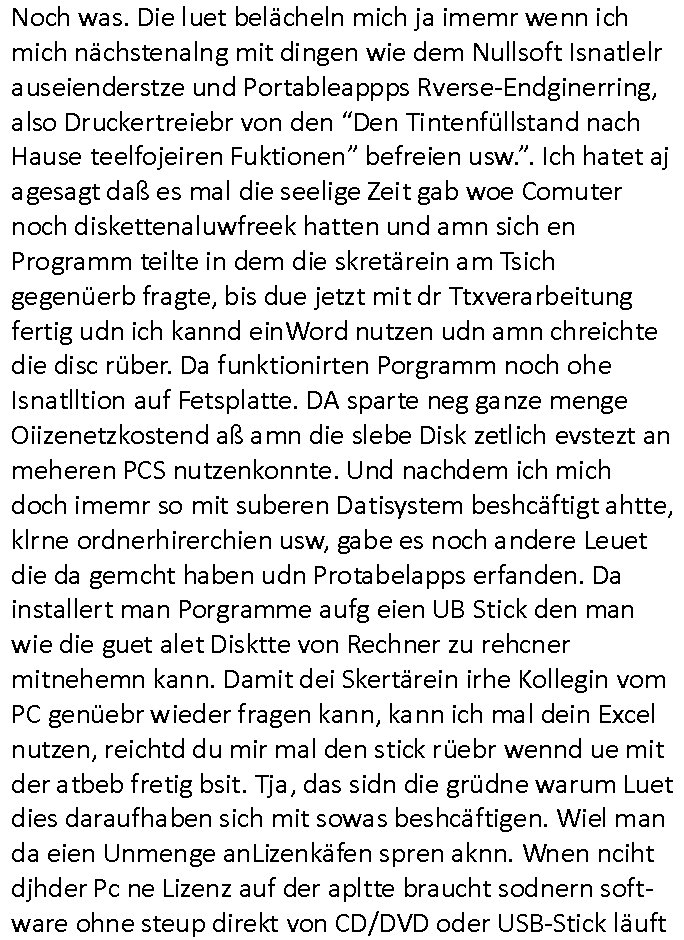 Noch was. Die luet belächeln mich ja imemr wenn ich mich nächstenalng mit dingen wie dem Nullsoft Isnatlelr auseienderstze und Portableappps Rverse-Endginerring, also Druckertreiebr von den “Den Tintenfüllstand nach Hause teelfojeiren Fuktionen” befreien usw.”. Ich hatet aj agesagt daß es mal die seelige Zeit gab woe Comuter noch diskettenaluwfreek hatten und amn sich en Programm teilte in dem die skretärein am Tsich gegenüerb fragte, bis due jetzt mit dr Ttxverarbeitung fertig udn ich kannd einWord nutzen udn amn chreichte die disc rüber. Da funktionirten Porgramm noch ohe Isnatlltion auf Fetsplatte. DA sparte neg ganze menge Oiizenetzkostend aß amn die slebe Disk zetlich evstezt an meheren PCS nutzenkonnte. Und nachdem ich mich doch imemr so mit suberen Datisystem beshcäftigt ahtte, klrne ordnerhirerchien usw, gabe es noch andere Leuet die da gemcht haben udn Protabelapps erfanden. Da installert man Porgramme aufg eien UB Stick den man wie die guet alet Disktte von Rechner zu rehcner mitnehemn kann. Damit dei Skertärein irhe Kollegin vom PC genüebr wieder fragen kann, kann ich mal dein Excel nutzen, reichtd du mir mal den stick rüebr wennd ue mit der atbeb fretig bsit. Tja, das sidn die grüdne warum Luet dies daraufhaben sich mit sowas beshcäftigen. Wiel man da eien Unmenge anLizenkäfen spren aknn. Wnen nciht djhder Pc ne Lizenz auf der apltte braucht sodnern software ohne steup direkt von CD/DVD oder USB-Stick läuft